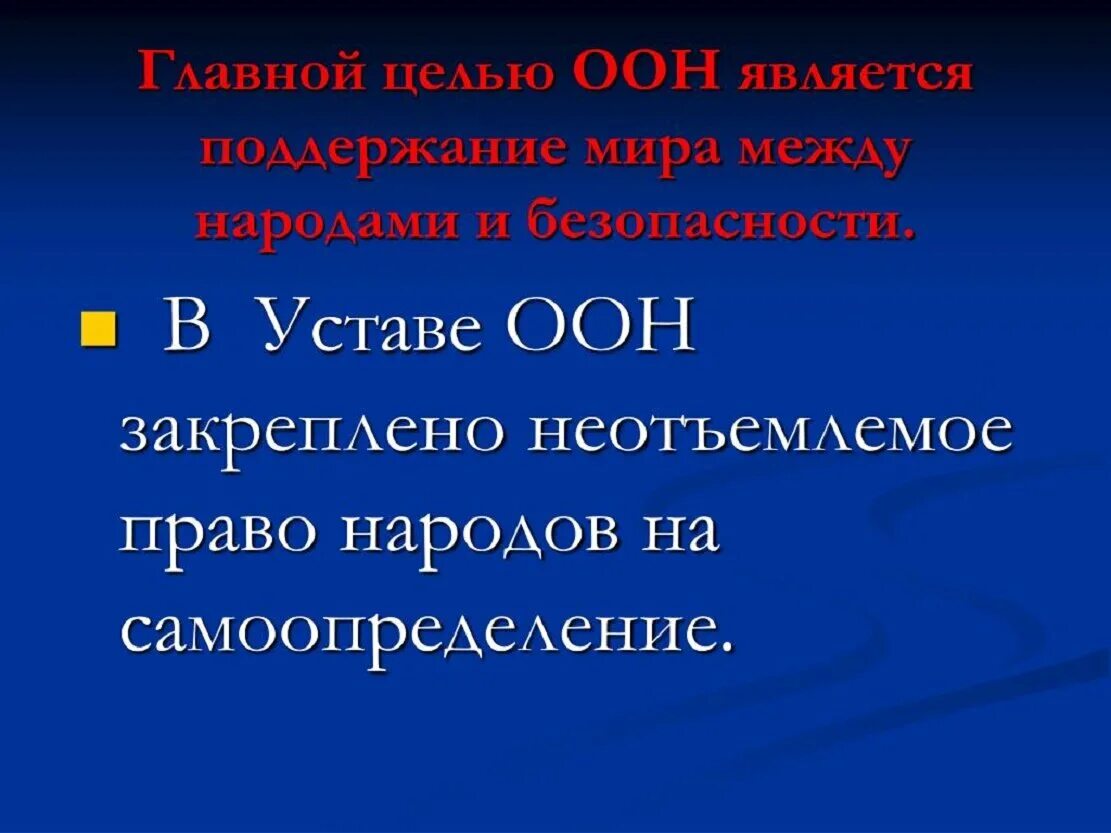 Главной целью ООН является поддержание мира между народами и безопасности.

В Уставе ООН закреплено неотъемлемое право народов на самоопределение.